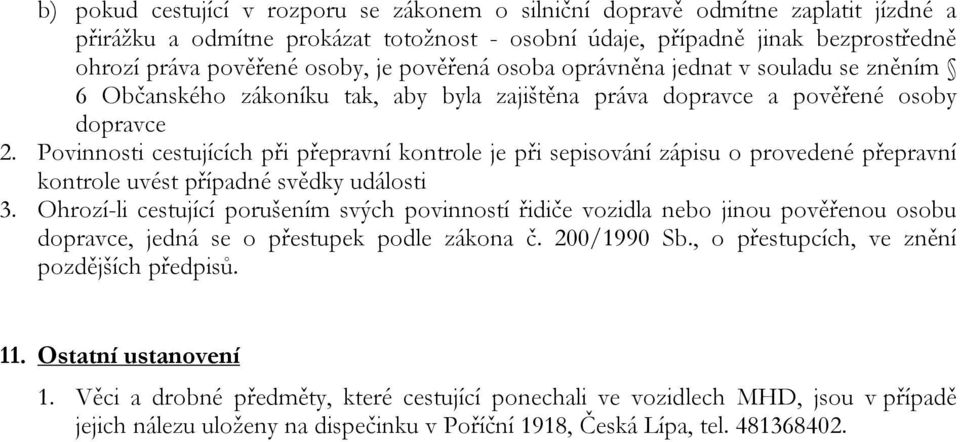 b) pokud cestující v rozporu se zákonem o silniční dopravě odmítne zaplatit jízdné a přirážku a odmítne prokázat totožnost - osobní údaje, případně jinak bezprostředně ohrozí práva pověřené osoby, je pověřená osoba oprávněna jednat v souladu se zněním § 6 Občanského zákoníku tak, aby byla zajištěna práva dopravce a pověřené osoby dopravce

2. Povinnosti cestujících při přepravní kontrole je při sepisování zápisu o provedené přepravní kontrole uvést případné svědky události

3. Ohrozí-li cestující porušením svých povinností řidiče vozidla nebo jinou pověřenou osobu dopravce, jedná se o přestupek podle zákona č. 200/1990 Sb., o přestupcích, ve znění pozdějších předpisů.

11. Ostatní ustanovení

1. Věci a drobné předměty, které cestující ponechali ve vozidlech MHD, jsou v případě jejich nálezu uloženy na dispečinku v Poříční 1918, Česká Lípa, tel. 481368402.